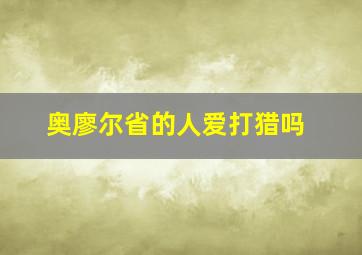 奥廖尔省的人爱打猎吗